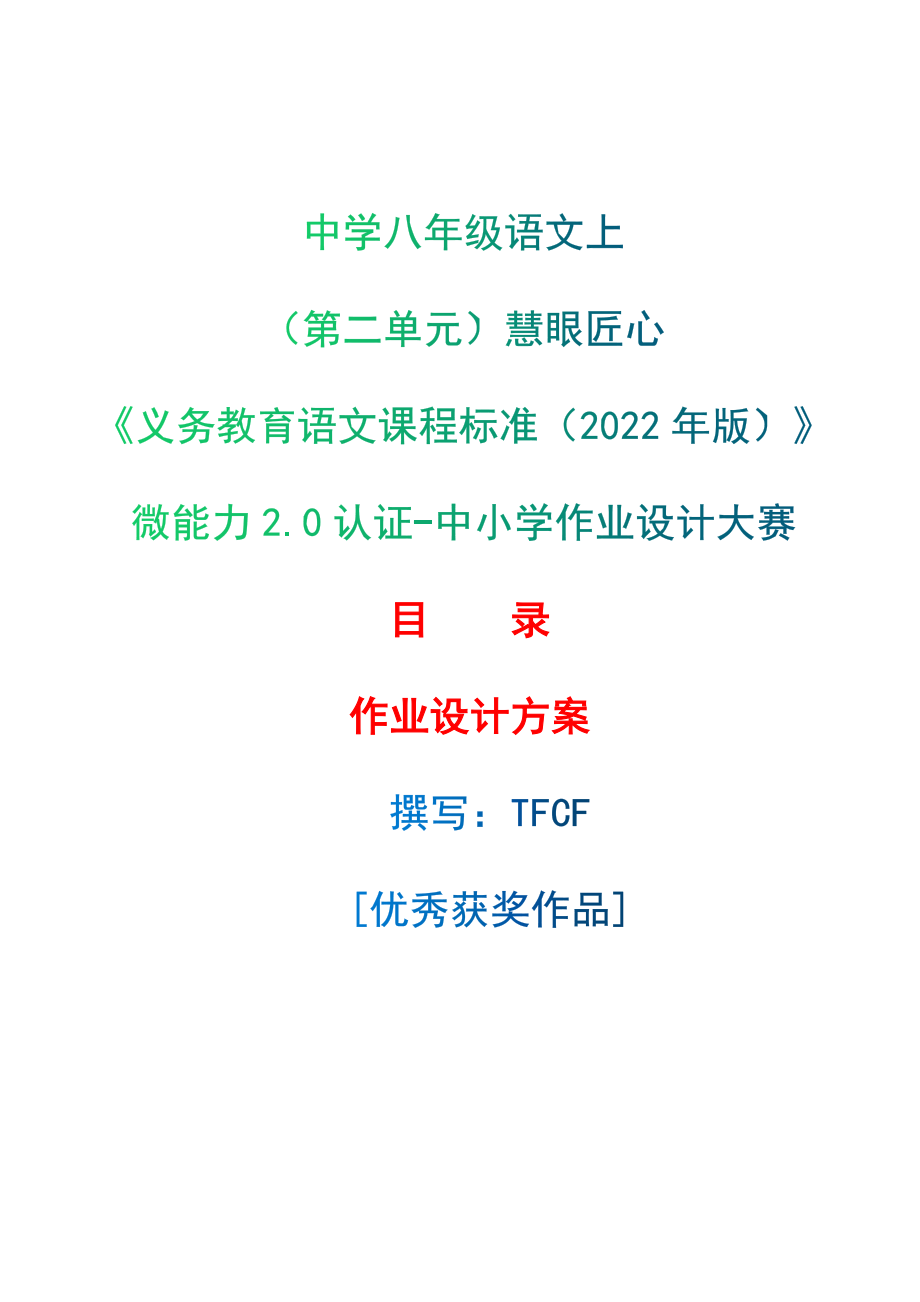 中学八年级语文上

（第二单元）慧眼匠心

《义务教育语文课程标准（2022 年版）》

微能力 2.0 认证-中小学作业设计大赛

目　　录

作业设计方案

撰写：TFCF

[优秀获奖作品]